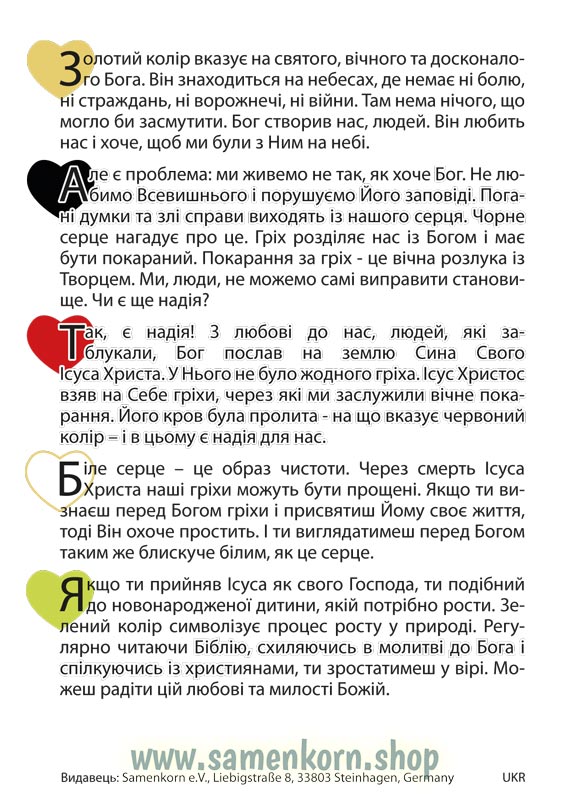 Золотий колір вказує на святого, вічного та досконалого Бога. Він знаходиться на небесах, де немає ні болю, ні страждань, ні ворожнечі, ні війни. Там нема нічого, що могло би засмутити. Бог створив нас, людей. Він любить нас і хоче, щоб ми були з Ним на небі.

Але є проблема: ми живемо не так, як хоче Бог. Не любимо Всевишнього і порушуємо Його заповіді. Погані думки та злі справи виходять із нашого серця. Чорне серце нагадує про це. Гріх розділяє нас із Богом і має бути покараний. Покарання за гріх - це вічна розлука із Творцем. Ми, люди, не можемо самі виправити становище. Чи є ще надія?

Так, є надія! З любові до нас, людей, які заблукали, Бог послав на землю Сина Свого Ісуса Христа. У Нього не було жодного гріха. Ісус Христос взяв на Себе гріхи, через які ми заслужили вічне покарання. Його кров була пролита - на що вказує червоний колір – і в цьому є надія для нас.

Біле серце – це образ чистоти. Через смерть Ісуса Христа наші гріхи можуть бути прощені. Якщо ти визнаєш перед Богом гріхи і присвятиш Йому своє життя, тоді Він охоче простить. І ти виглядатимеш перед Богом таким же блискуче білим, як це серце.

Якщо ти прийняв Ісуса як свого Господа, ти подібний до новонародженої дитини, якій потрібно рости. Зелений колір символізує процес росту у природі. Регулярно читаючи Біблію, схиляючись в молитві до Бога і спілкуючись із християнами, ти зростатимеш у вірі. Можеш радіти цій любові та милості Божій.

www.samenkorn.shop

Видавець: Samenkorn e.V., Liebigstraße 8, 33803 Steinhagen, Germany UKR